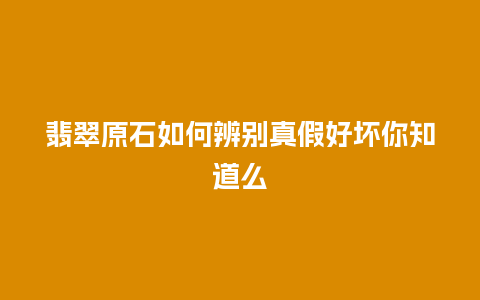 翡翠原石如何辨别真假好坏你知道么